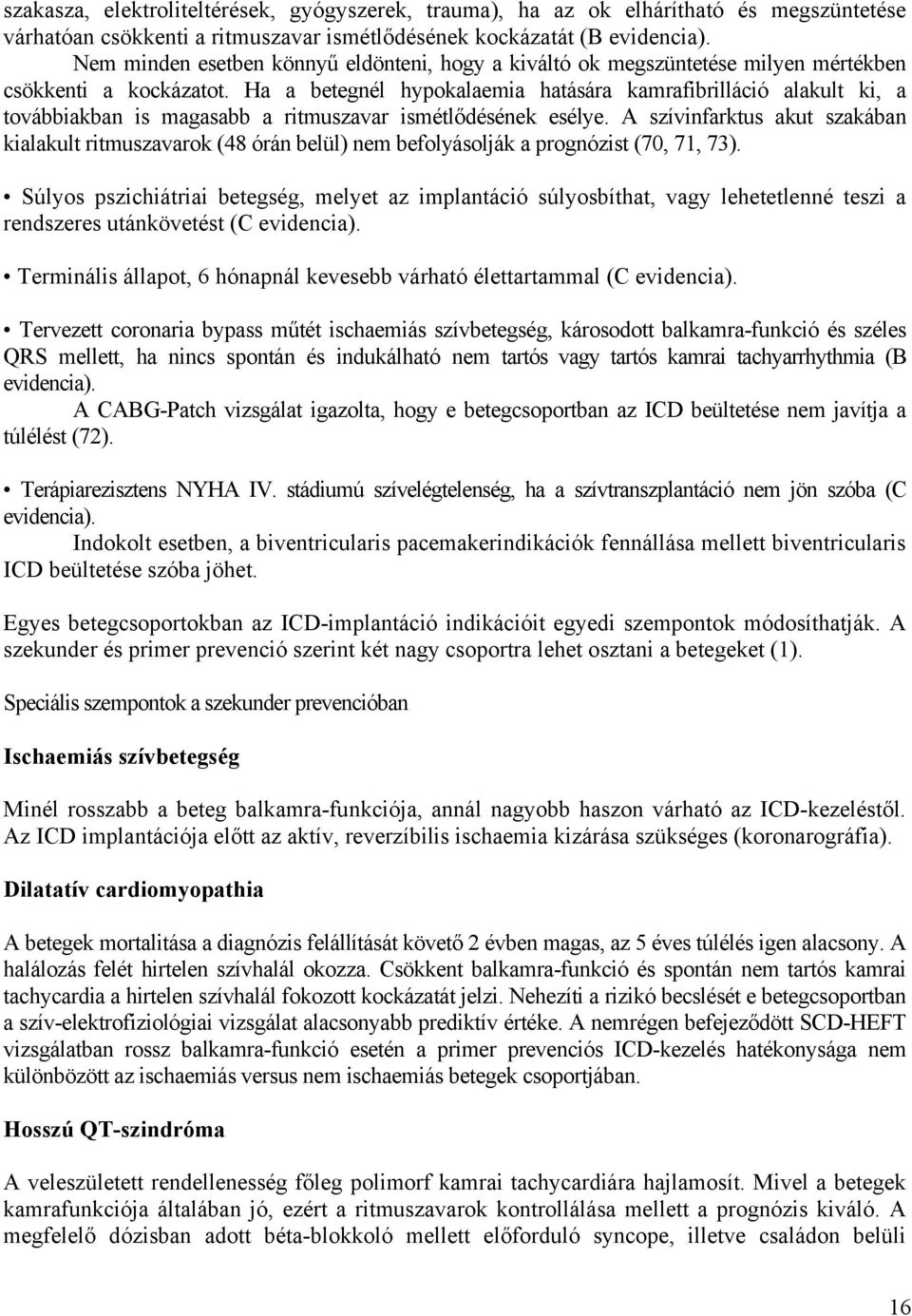 szakasza, elektroliteltérések, gyógyszerek, trauma), ha az ok elhárítható és megszüntetése várhatóan csökkenti a ritmuszavar ismétlődésének kockázatát (B evidencia).

Nem minden esetben könnyű eldönteni, hogy a kiváltó ok megszüntetése milyen mértékben csökkenti a kockázatot. Ha a betegnél hypokalaemia hatására kamrafibrilláció alakult ki, a továbbiakban is magasabb a ritmuszavar ismétlődésének esélye. A szívinfarktus akut szakában kialakult ritmuszavarok (48 órán belül) nem befolyásolják a prognózist (70, 71, 73).

• Súlyos pszichiátriai betegség, melyet az implantáció súlyosbíthat, vagy lehetetlenné teszi a rendszeres utánkövetést (C evidencia).

• Terminális állapot, 6 hónapnál kevesebb várható élettartammal (C evidencia).

• Tervezett coronaria bypass műtét ischaemiás szívbetegség, károsodott balkamra-funkció és széles QRS mellett, ha nincs spontán és indukálható nem tartós vagy tartós kamrai tachyarrhythmia (B evidencia).

A CABG-Patch vizsgálat igazolta, hogy e betegcsoportban az ICD beültetése nem javítja a túlélést (72).

• Terápiarezisztens NYHA IV. stádiumú szívelégtelenség, ha a szívtranszplantáció nem jön szóba (C evidencia).

Indokolt esetben, a biventricularis pacemakerindikációk fennállása mellett biventricularis ICD beültetése szóba jöhet.

Egyes betegcsoportokban az ICD-implantáció indikációit egyedi szempontok módosíthatják. A szekunder és primer prevenció szerint két nagy csoportra lehet osztani a betegeket (1).

Speciális szempontok a szekunder prevencióban

Ischaemiás szívbetegség

Minél rosszabb a beteg balkamra-funkciója, annál nagyobb haszon várható az ICD-kezeléstől. Az ICD implantációja előtt az aktív, reverzíbilis ischaemia kizárása szükséges (koronarográfia).

Dilatatív cardiomyopathia

A betegek mortalitása a diagnózis felállítását követő 2 évben magas, az 5 éves túlélés igen alacsony. A halálozás felét hirtelen szívhalál okozza. Csökkent balkamra-funkció és spontán nem tartós kamrai tachycardia a hirtelen szívhalál fokozott kockázatát jelzi. Nehezíti a rizikó becslését e betegcsoportban a szív-elektrofiziológiai vizsgálat alacsonyabb prediktív értéke. A nemrégen befejeződött SCD-HEFT vizsgálatban rossz balkamra-funkció esetén a primer prevenciós ICD-kezelés hatékonysága nem különbözött az ischaemiás versus nem ischaemiás betegek csoportjában.

Hosszú QT-szindróma

A veleszületett rendellenesség főleg polimorf kamrai tachycardiára hajlamosít. Mivel a betegek kamrafunkciója általában jó, ezért a ritmuszavarok kontrollálása mellett a prognózis kiváló. A megfelelő dózisban adott béta-blokkoló mellett előforduló syncope, illetve családon belüli

16